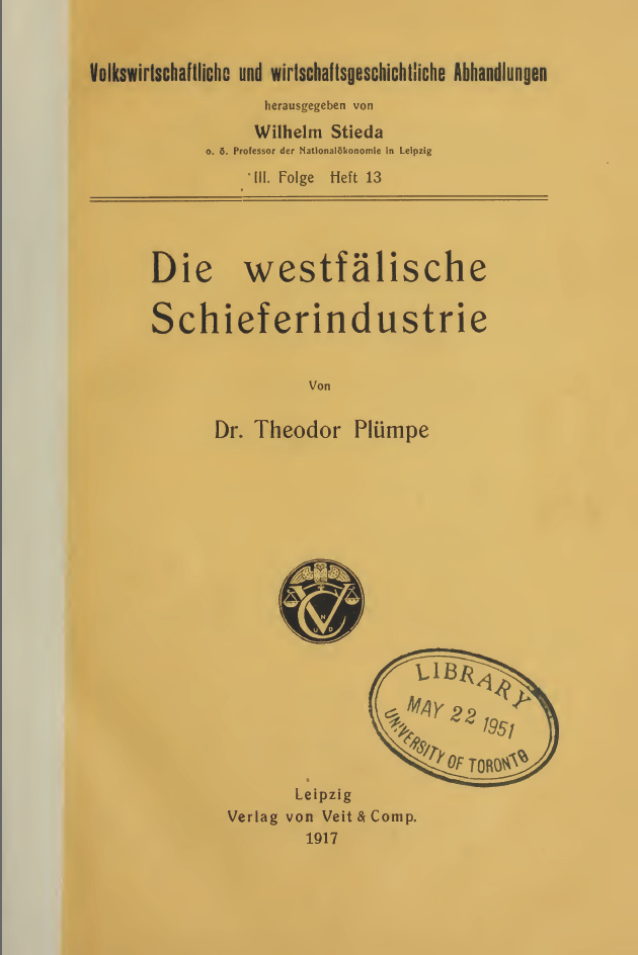 Volkswirtschaftliche und wirtschaftsgeschichtliche Abhandlungen

herausgegeben von

Wilhelm Stieda

o. ö. Professor der Nationalökonomie in Leipzig

III. Folge Heft 13

Die westfälische Schieferindustrie

Von

Dr. Theodor Plümpe

LIBRARY
MAY 22 1951
UNIVERSITY OF TORONTO

Leipzig
Verlag von Veit & Comp.
1917